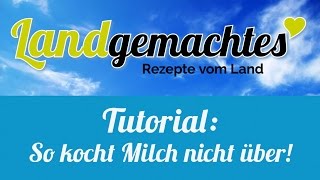 Landgemachtes
Rezepte vom Land

Tutorial:
So kocht Milch nicht über!